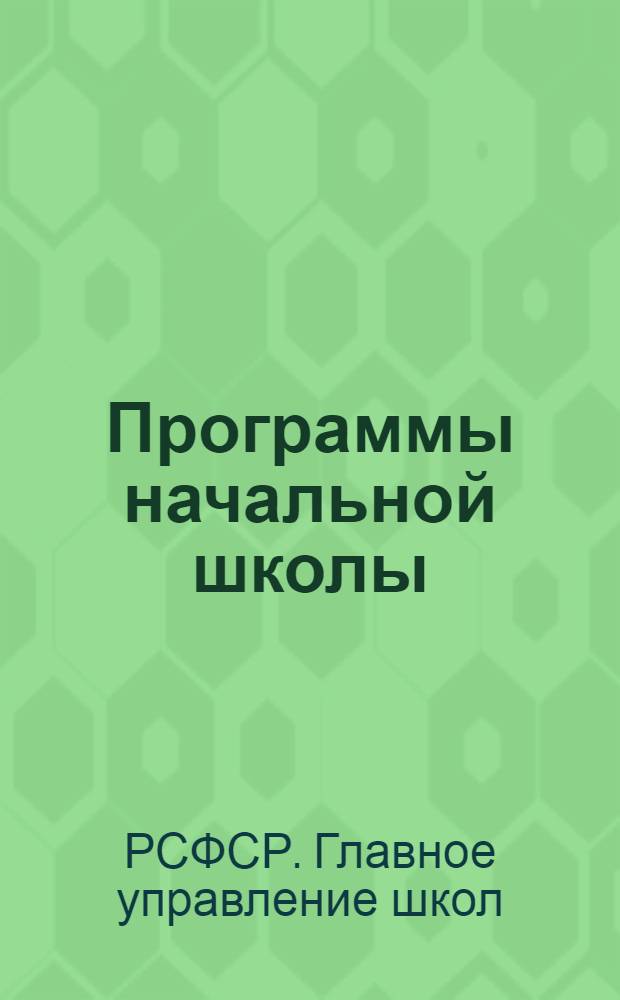 Программы начальной школы

РСФСР. Главное управление школ